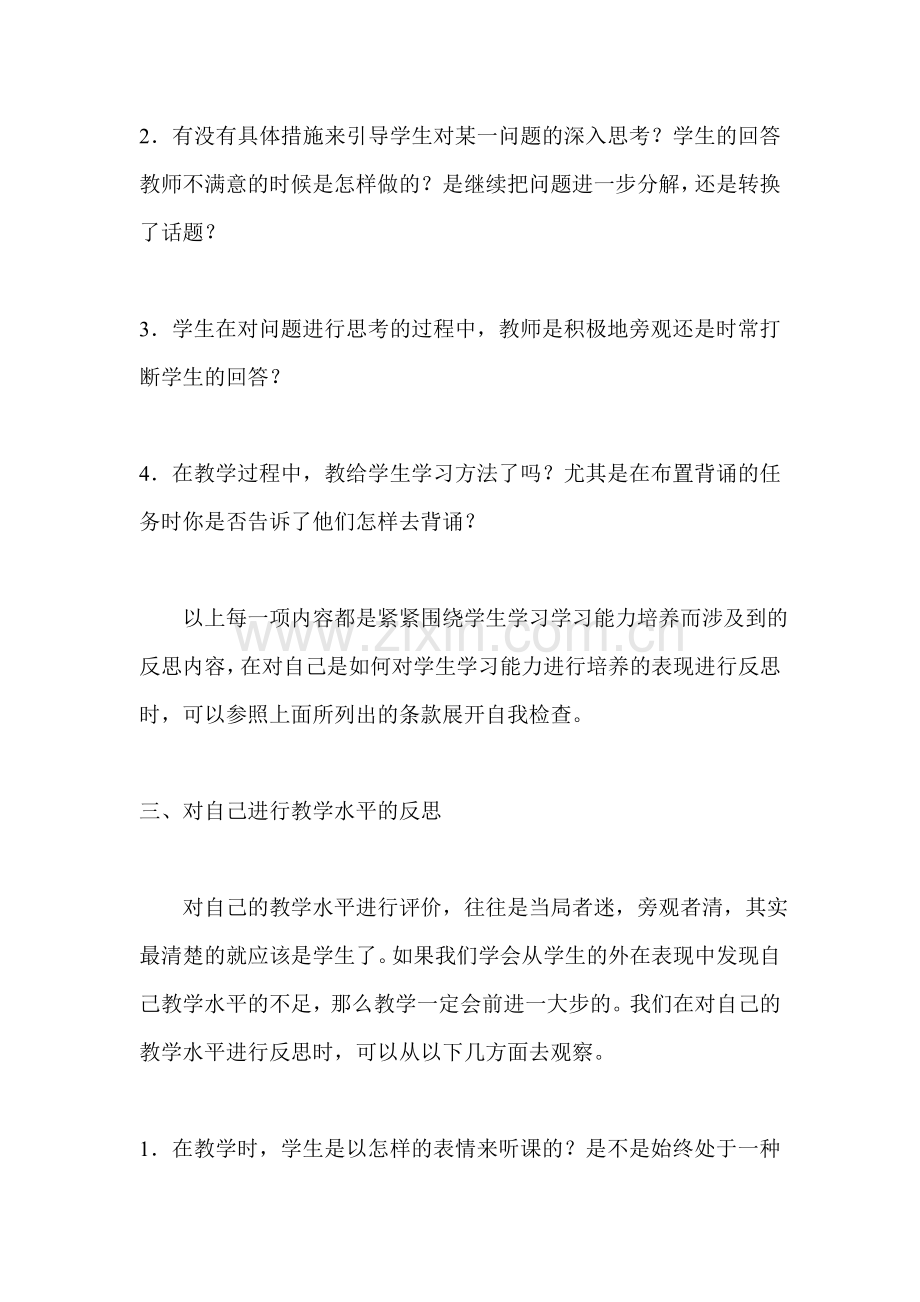 2．有没有具体措施来引导学生对某一问题的深入思考？学生的回答教师不满意的时候是怎样做的？是继续把问题进一步分解，还是转换了话题？

3．学生在对问题进行思考的过程中，教师是积极地旁观还是时常打断学生的回答？

4．在教学过程中，教给学生学习方法了吗？尤其是在布置背诵的任务时你是否告诉了他们怎样去背诵？

以上每一项内容都是紧紧围绕学生学习学习能力培养而涉及到的反思内容，在对自己是如何对学生学习能力进行培养的表现进行反思时，可以参照上面所列出的条款展开自我检查。

三、对自己进行教学水平的反思

对自己的教学水平进行评价，往往是当局者迷，旁观者清，其实最清楚的就应该是学生了。如果我们学会从学生的外在表现中发现自己教学水平的不足，那么教学一定会前进一大步的。我们在对自己的教学水平进行反思时，可以从以下几方面去观察。

1．在教学时，学生是以怎样的表情来听课的？是不是始终处于一种

www.zixin.com.cn